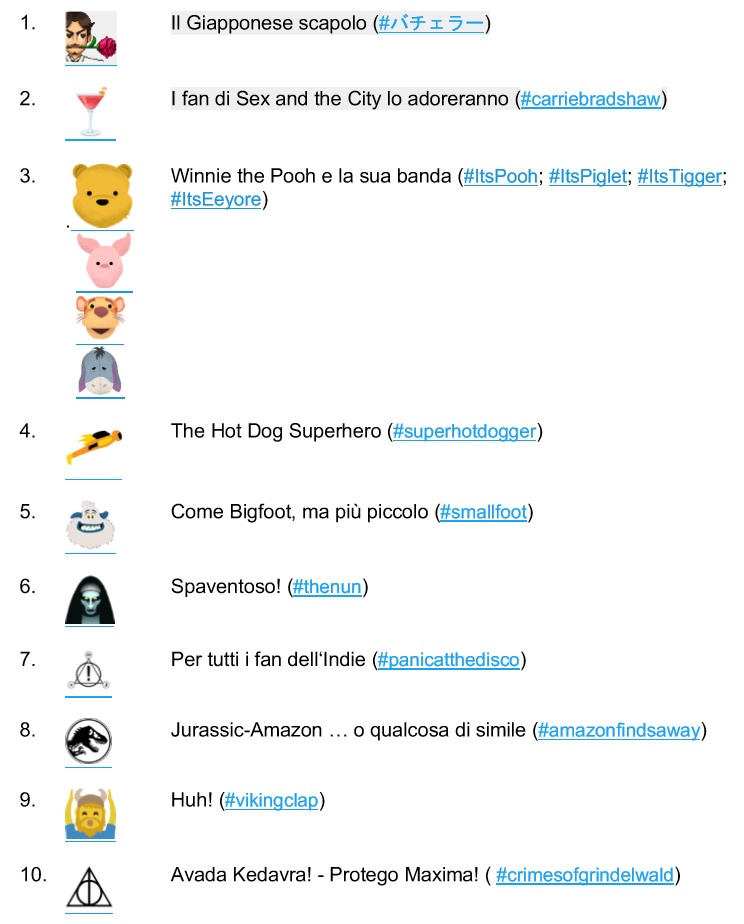 1. Il Giapponese scapolo (#バチェラー)

2. I fan di Sex and the City lo adoreranno (#carriebradshaw)

3. Winnie the Pooh e la sua banda (#ItsPooh; #ItsPiglet; #ItsTigger; #ItsEeyore)

4. The Hot Dog Superhero (#superhotdogger)

5. Come Bigfoot, ma più piccolo (#smallfoot)

6. Spaventoso! (#thenun)

7. Per tutti i fan dell'Indie (#panicatthedisco)

8. Jurassic-Amazon … o qualcosa di simile (#amazonfindsaway)

9. Huh! (#vikingclap)

10. Avada Kedavra! - Protego Maxima! ( #crimesofgrindelwald)